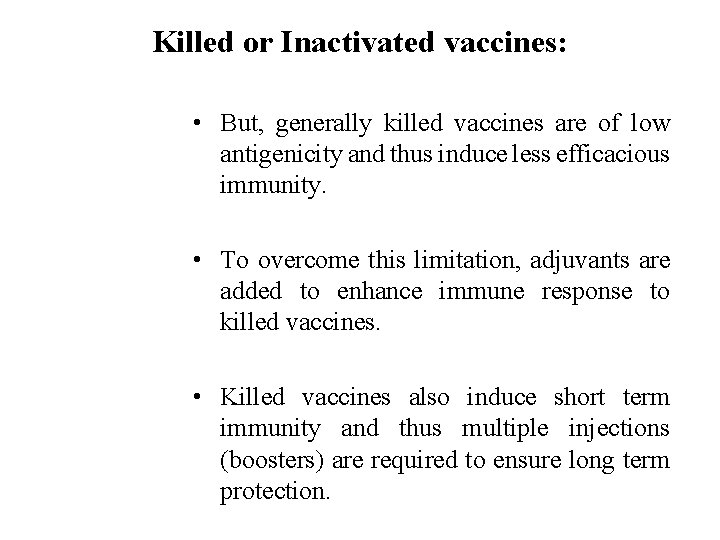 Killed or Inactivated vaccines:

• But, generally killed vaccines are of low antigenicity and thus induce less efficacious immunity.

• To overcome this limitation, adjuvants are added to enhance immune response to killed vaccines.

• Killed vaccines also induce short term immunity and thus multiple injections (boosters) are required to ensure long term protection.